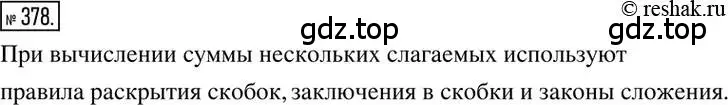 № 378.

© reshak.ru

gdz.top gdz.top

При вычислении суммы нескольких слагаемых используют правила раскрытия скобок, заключения в скобки и законы сложения.